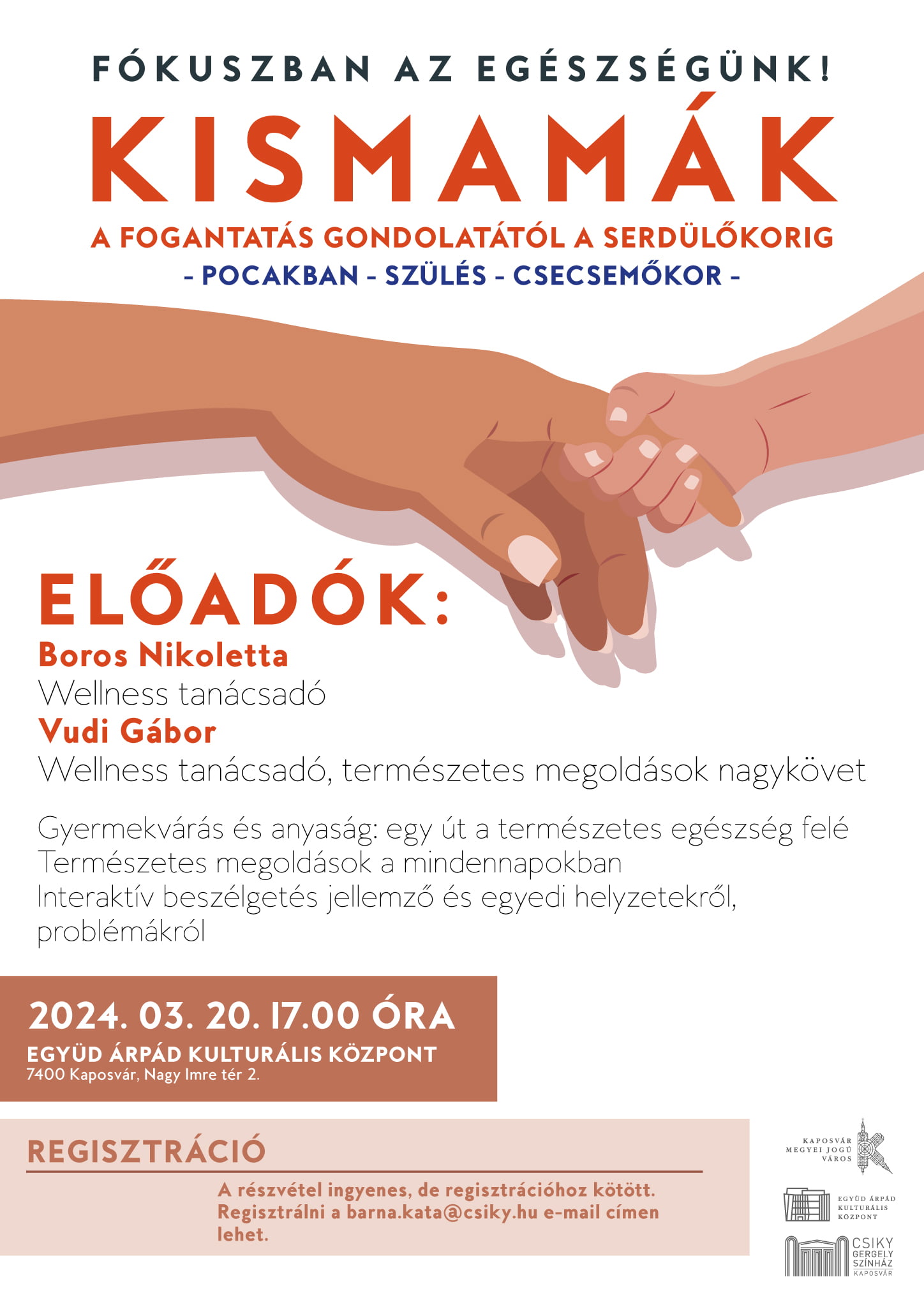 FÓKUSZBAN AZ EGÉSZSÉGÜNK!

KISMAMÁK

A FOGANTATÁS GONDOLATÁTÓL A SERDÜLŐKORIG

- POCAKBAN - SZÜLÉS - CSECSEMŐKOR -

ELŐADÓK:

Boros Nikoletta
Wellness tanácsadó
Vudi Gábor
Wellness tanácsadó, természetes megoldások nagykövet

Gyermekvárás és anyaság: egy út a természetes egészség felé
Természetes megoldások a mindennapokban
Interaktív beszélgetés jellemző és egyedi helyzetekről, problémákról

2024. 03. 20. 17.00 ÓRA
EGYÜD ÁRPÁD KULTURÁLIS KÖZPONT
7400 Kaposvár, Nagy Imre tér 2.

REGISZTRÁCIÓ

A részvétel ingyenes, de regisztrációhoz kötött. Regisztrálni a barna.kata@csiky.hu e-mail címen lehet.

KAPOSVÁR MEGYEI JOGÚ VÁROS

EGYÜD ÁRPÁD KULTURÁLIS KÖZPONT

CSIKY GERGELY SZÍNHÁZ KAPOSVÁR